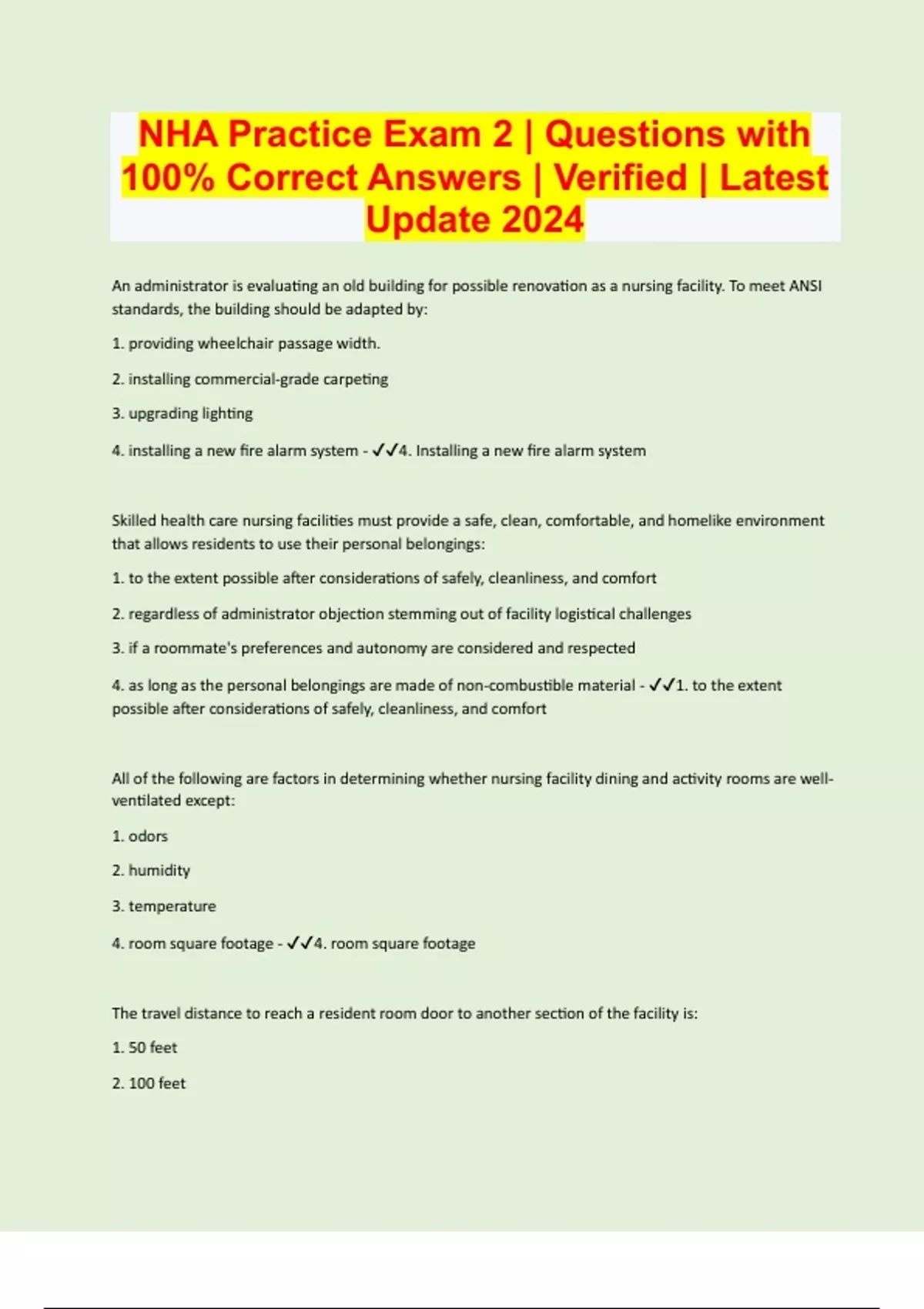 NHA Practice Exam 2 | Questions with 100% Correct Answers | Verified | Latest Update 2024

An administrator is evaluating an old building for possible renovation as a nursing facility. To meet ANSI standards, the building should be adapted by:

1. providing wheelchair passage width.

2. installing commercial-grade carpeting

3. upgrading lighting

4. installing a new fire alarm system - ✓✓4. Installing a new fire alarm system

Skilled health care nursing facilities must provide a safe, clean, comfortable, and homelike environment that allows residents to use their personal belongings:

1. to the extent possible after considerations of safely, cleanliness, and comfort

2. regardless of administrator objection stemming out of facility logistical challenges

3. if a roommate's preferences and autonomy are considered and respected

4. as long as the personal belongings are made of non-combustible material - ✓✓1. to the extent possible after considerations of safely, cleanliness, and comfort

All of the following are factors in determining whether nursing facility dining and activity rooms are well-ventilated except:

1. odors

2. humidity

3. temperature

4. room square footage - ✓✓4. room square footage

The travel distance to reach a resident room door to another section of the facility is:

1. 50 feet

2. 100 feet